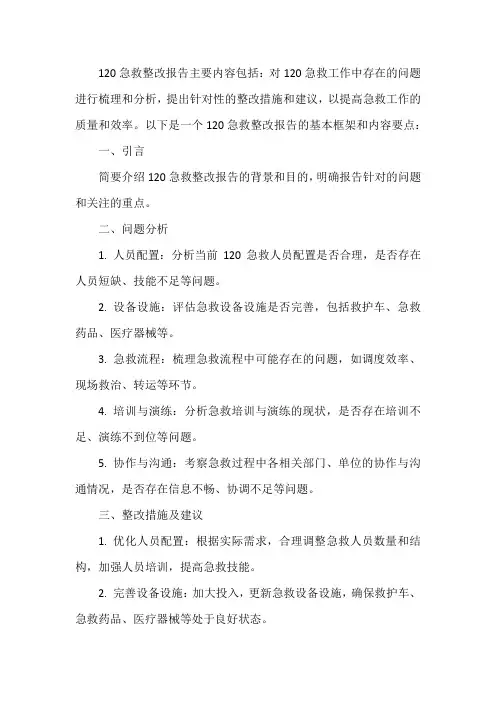 120 急救整改报告主要内容包括：对 120 急救工作中存在的问题进行梳理和分析，提出针对性的整改措施和建议，以提高急救工作的质量和效率。以下是一个 120 急救整改报告的基本框架和内容要点：

一、引言

简要介绍 120 急救整改报告的背景和目的，明确报告针对的问题和关注的重点。

二、问题分析

1. 人员配置：分析当前 120 急救人员配置是否合理，是否存在人员短缺、技能不足等问题。

2. 设备设施：评估急救设备设施是否完善，包括救护车、急救药品、医疗器械等。

3. 急救流程：梳理急救流程中可能存在的问题，如调度效率、现场救治、转运等环节。

4. 培训与演练：分析急救培训与演练的现状，是否存在培训不足、演练不到位等问题。

5. 协作与沟通：考察急救过程中各相关部门、单位的协作与沟通情况，是否存在信息不畅、协调不足等问题。

三、整改措施及建议

1. 优化人员配置：根据实际需求，合理调整急救人员数量和结构，加强人员培训，提高急救技能。

2. 完善设备设施：加大投入，更新急救设备设施，确保救护车、急救药品、医疗器械等处于良好状态。